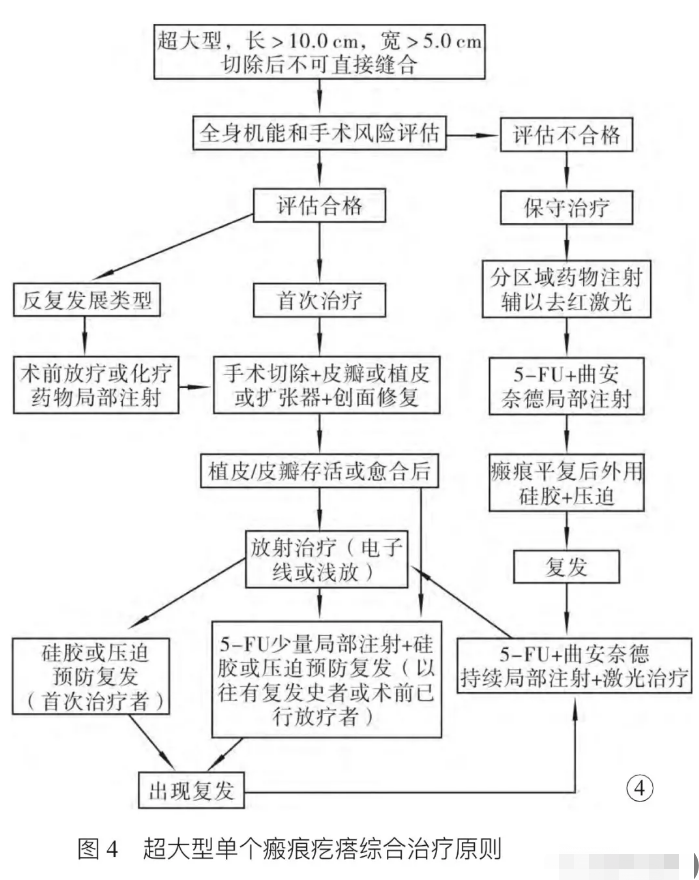 超大型，长 > 10.0 cm，宽 > 5.0 cm 切除后不可直接缝合

全身机能和手术风险评估

评估不合格

评估合格

保守治疗

反复发展类型

首次治疗

分区域药物注射辅以去红激光

术前放疗或化疗药物局部注射

手术切除+皮瓣或植皮或扩张器+创面修复

5-FU+曲安奈德局部注射

植皮/皮瓣存活或愈合后

瘢痕平复后外用硅胶+压迫

放射治疗（电子线或浅放）

复发

硅胶或压迫预防复发（首次治疗者）

5-FU少量局部注射+硅胶或压迫预防复发（以往有复发史者或术前已行放疗者）

5-FU+曲安奈德持续局部注射+激光治疗

出现复发

④

图 4　超大型单个瘢痕疙瘩综合治疗原则